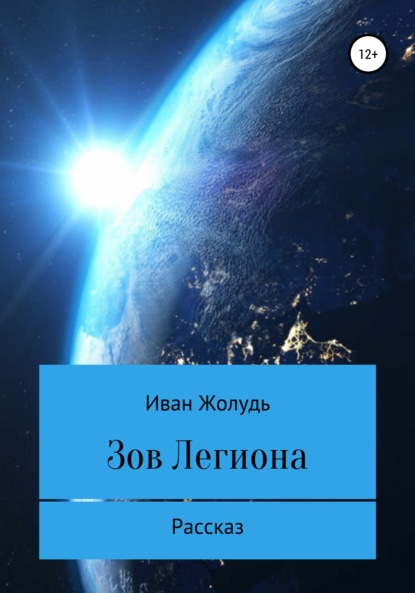 12+

Иван Жолудь

Зов Легиона

Рассказ